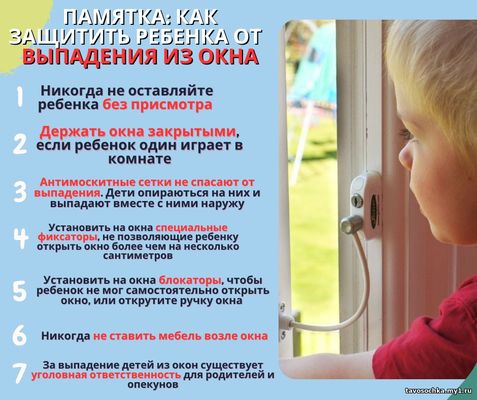 ПАМЯТКА: КАК ЗАЩИТИТЬ РЕБЕНКА ОТ ВЫПАДЕНИЯ ИЗ ОКНА

1 Никогда не оставляйте ребенка без присмотра

2 Держать окна закрытыми, если ребенок один играет в комнате

3 Антимоскитные сетки не спасают от выпадения. Дети опираються на них и выпадают вместе с ними наружу

4 Установить на окна специальные фиксаторы, не позволяющие ребенку открыть окно более чем на несколько сантиметров

5 Установить на окна блокаторы, чтобы ребенок не мог самостоятельно открыть окно, или открутите ручку окна

6 Никогда не ставить мебель возле окна

7 За выпадение детей из окон существует уголовная ответственность для родителей и опекунов

tavosochka.my1.ru